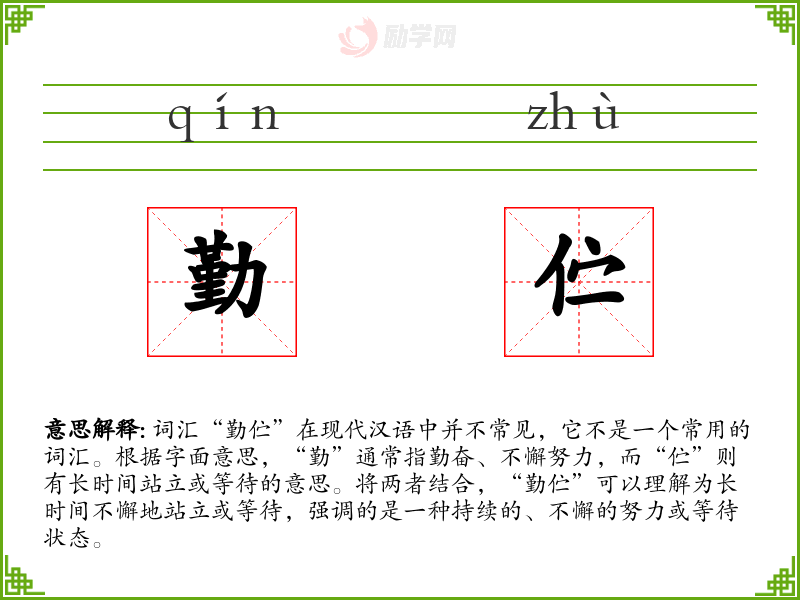 qín zhù

勤 伫

意思解释:词汇“勤伫”在现代汉语中并不常见，它不是一个常用的词汇。根据字面意思，“勤”通常指勤奋、不懈努力，而“伫”则有长时间站立或等待的意思。将两者结合，“勤伫”可以理解为长时间不懈地站立或等待，强调的是一种持续的、不懈的努力或等待状态。

励学网